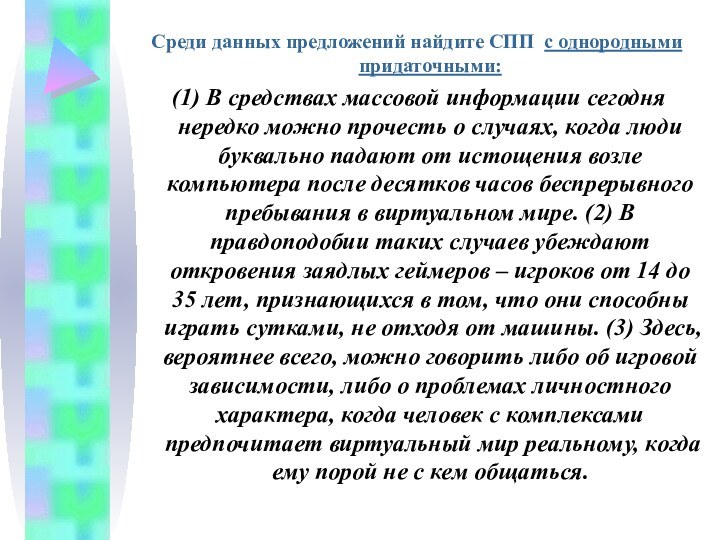 Среди данных предложений найдите СПП с однородными придаточными:

(1) В средствах массовой информации сегодня нередко можно прочесть о случаях, когда люди буквально падают от истощения возле компьютера после десятков часов беспрерывного пребывания в виртуальном мире. (2) В правдоподобии таких случаев убеждают откровения заядлых геймеров – игроков от 14 до 35 лет, признающихся в том, что они способны играть сутками, не отходя от машины. (3) Здесь, вероятнее всего, можно говорить либо об игровой зависимости, либо о проблемах личностного характера, когда человек с комплексами предпочитает виртуальный мир реальному, когда ему порой не с кем общаться.